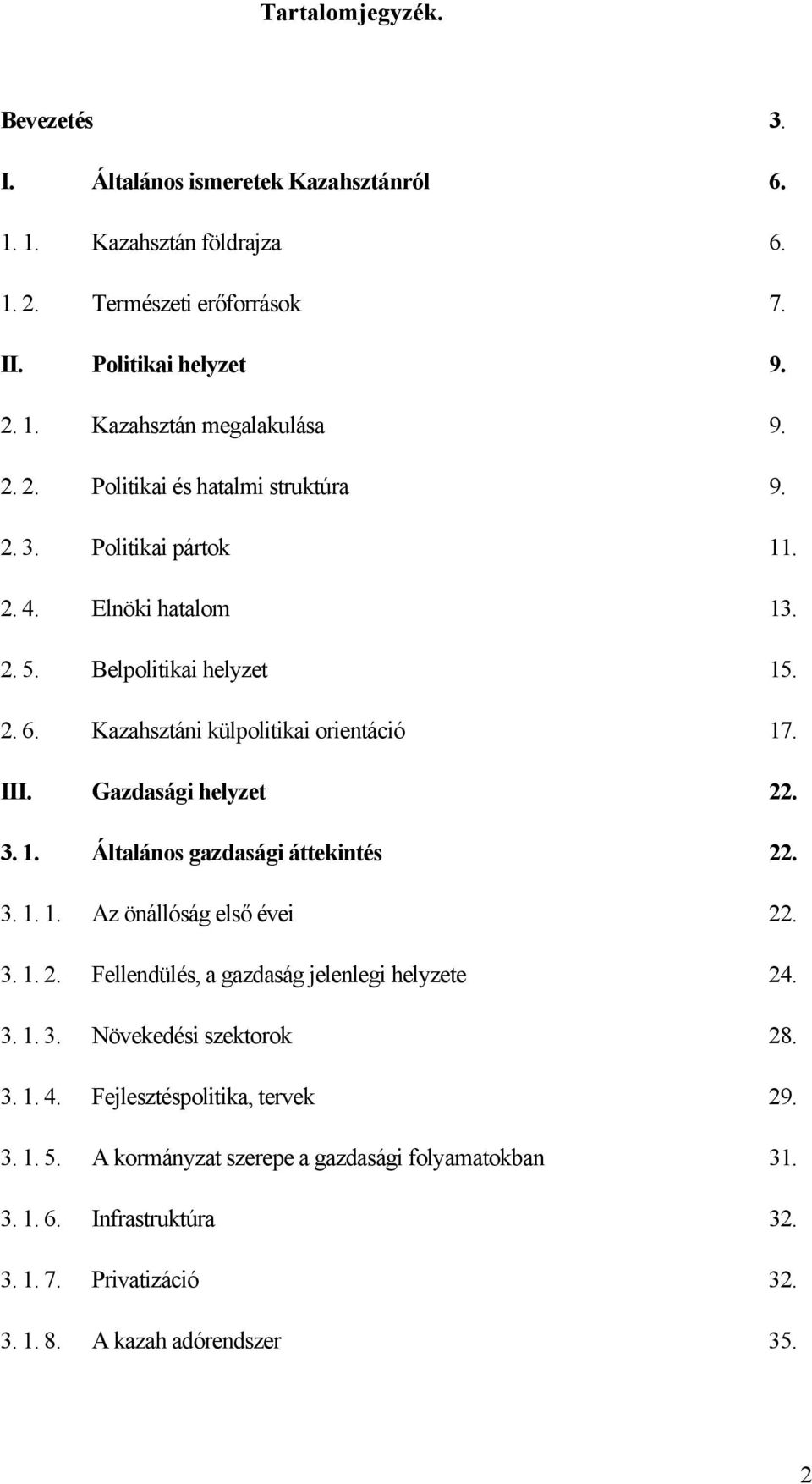 Tartalomjegyzék.

Bevezetés 3.

I. Általános ismeretek Kazahsztánról 6.

1. 1. Kazahsztán földrajza 6.

1. 2. Természeti erőforrások 7.

II. Politikai helyzet 9.

2. 1. Kazahsztán megalakulása 9.

2. 2. Politikai és hatalmi struktúra 9.

2. 3. Politikai pártok 11.

2. 4. Elnöki hatalom 13.

2. 5. Belpolitikai helyzet 15.

2. 6. Kazahsztáni külpolitikai orientáció 17.

III. Gazdasági helyzet 22.

3. 1. Általános gazdasági áttekintés 22.

3. 1. 1. Az önállóság első évei 22.

3. 1. 2. Fellendülés, a gazdaság jelenlegi helyzete 24.

3. 1. 3. Növekedési szektorok 28.

3. 1. 4. Fejlesztéspolitika, tervek 29.

3. 1. 5. A kormányzat szerepe a gazdasági folyamatokban 31.

3. 1. 6. Infrastruktúra 32.

3. 1. 7. Privatizáció 32.

3. 1. 8. A kazah adórendszer 35.

2